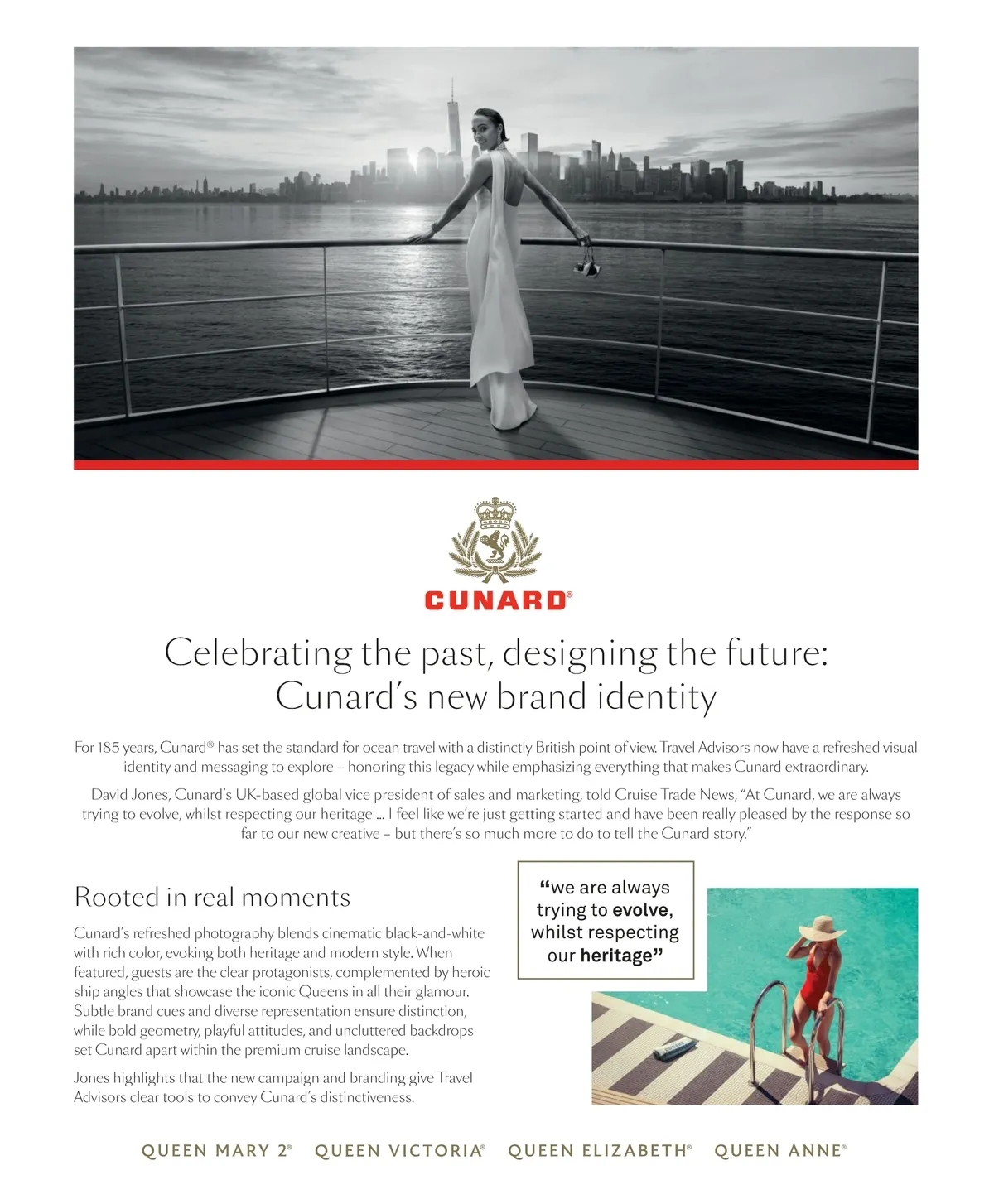 CUNARD®

Celebrating the past, designing the future: Cunard's new brand identity

For 185 years, Cunard® has set the standard for ocean travel with a distinctly British point of view. Travel Advisors now have a refreshed visual identity and messaging to explore – honoring this legacy while emphasizing everything that makes Cunard extraordinary.

David Jones, Cunard's UK-based global vice president of sales and marketing, told Cruise Trade News, "At Cunard, we are always trying to evolve, whilst respecting our heritage ... I feel like we're just getting started and have been really pleased by the response so far to our new creative – but there's so much more to do to tell the Cunard story."

Rooted in real moments

Cunard's refreshed photography blends cinematic black-and-white with rich color, evoking both heritage and modern style. When featured, guests are the clear protagonists, complemented by heroic ship angles that showcase the iconic Queens in all their glamour. Subtle brand cues and diverse representation ensure distinction, while bold geometry, playful attitudes, and uncluttered backdrops set Cunard apart within the premium cruise landscape.

Jones highlights that the new campaign and branding give Travel Advisors clear tools to convey Cunard's distinctiveness.

"we are always trying to evolve, whilst respecting our heritage"

QUEEN MARY 2® QUEEN VICTORIA® QUEEN ELIZABETH® QUEEN ANNE®